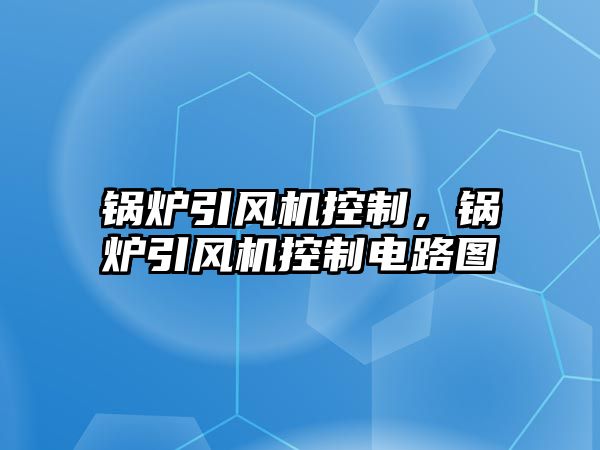 锅炉引风机控制，锅炉引风机控制电路图